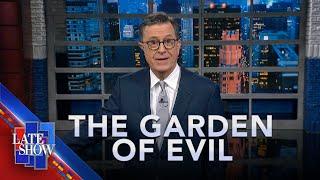 THE GARDEN OF EVIL

LATE SHOW